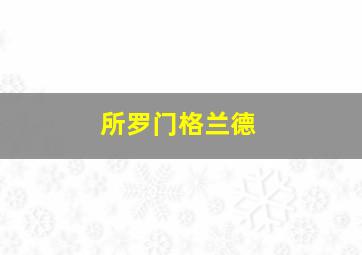 所罗门格兰德